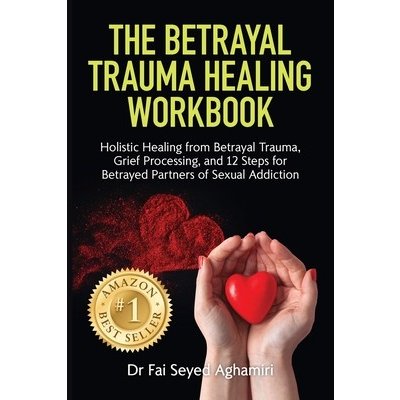 THE BETRAYAL TRAUMA HEALING WORKBOOK

Holistic Healing from Betrayal Trauma, Grief Processing, and 12 Steps for Betrayed Partners of Sexual Addiction

AMAZON #1 BEST SELLER

Dr Fai Seyed Aghamiri